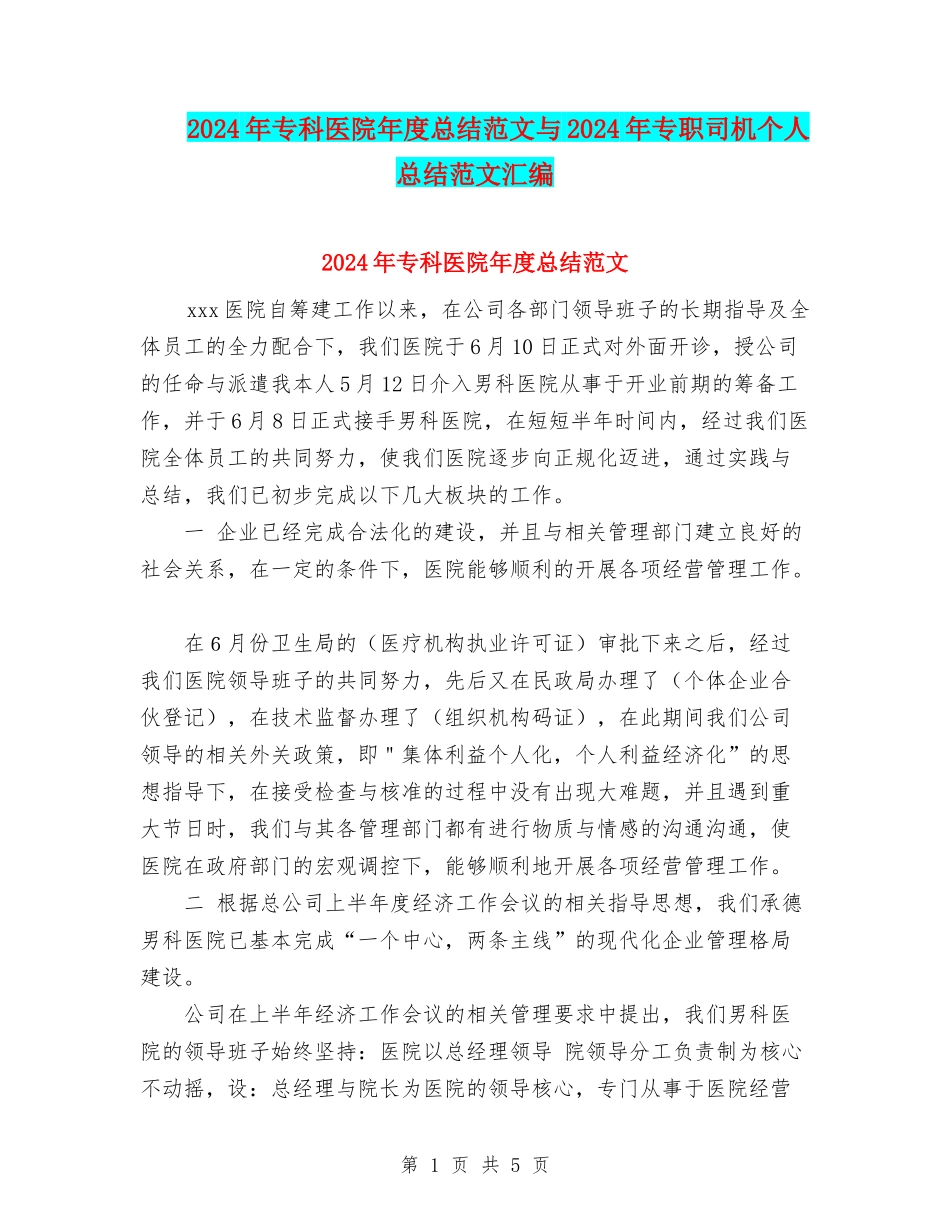 2024年专科医院年度总结范文与2024年专职司机个人总结范文汇编

2024年专科医院年度总结范文

xxx医院自筹建工作以来，在公司各部门领导班子的长期指导及全体员工的全力配合下，我们医院于6月10日正式对外面开诊，授公司的任命与派遣我本人5月12日介入男科医院从事于开业前期的筹备工作，并于6月8日正式接手男科医院，在短短半年时间内，经过我们医院全体员工的共同努力，使我们医院逐步向正规化迈进，通过实践与总结，我们已初步完成以下几大板块的工作。

一 企业已经完成合法化的建设，并且与相关管理部门建立良好的社会关系，在一定的条件下，医院能够顺利的开展各项经营管理工作。

在6月份卫生局的（医疗机构执业许可证）审批下来之后，经过我们医院领导班子的共同努力，先后又在民政局办理了（个体企业合伙登记），在技术监督办理了（组织机构码证），在此期间我们公司领导的相关外关政策，即＂集体利益个人化，个人利益经济化”的思想指导下，在接受检查与核准的过程中没有出现大难题，并且遇到重大节日时，我们与其各管理部门都有进行物质与情感的沟通沟通，使医院在政府部门的宏观调控下，能够顺利地开展各项经营管理工作。

二 根据总公司上半年度经济工作会议的相关指导思想，我们承德男科医院已基本完成“一个中心，两条主线”的现代化企业管理格局建设。

公司在上半年经济工作会议的相关管理要求中提出，我们男科医院的领导班子始终坚持：医院以总经理领导 院领导分工负责制为核心不动摇，设：总经理与院长为医院的领导核心，专门从事于医院经营

第 1 页 共 5 页